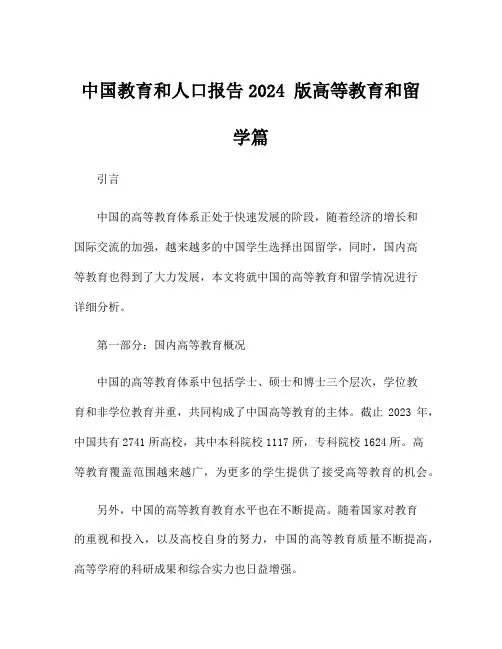 中国教育和人口报告 2024 版高等教育和留学篇

引言

中国的高等教育体系正处于快速发展的阶段，随着经济的增长和国际交流的加强，越来越多的中国学生选择出国留学，同时，国内高等教育也得到了大力发展，本文将就中国的高等教育和留学情况进行详细分析。

第一部分：国内高等教育概况

中国的高等教育体系中包括学士、硕士和博士三个层次，学位教育和非学位教育并重，共同构成了中国高等教育的主体。截止 2023 年，中国共有 2741 所高校，其中本科院校 1117 所，专科院校 1624 所。高等教育覆盖范围越来越广，为更多的学生提供了接受高等教育的机会。

另外，中国的高等教育教育水平也在不断提高。随着国家对教育的重视和投入，以及高校自身的努力，中国的高等教育质量不断提高，高等学府的科研成果和综合实力也日益增强。